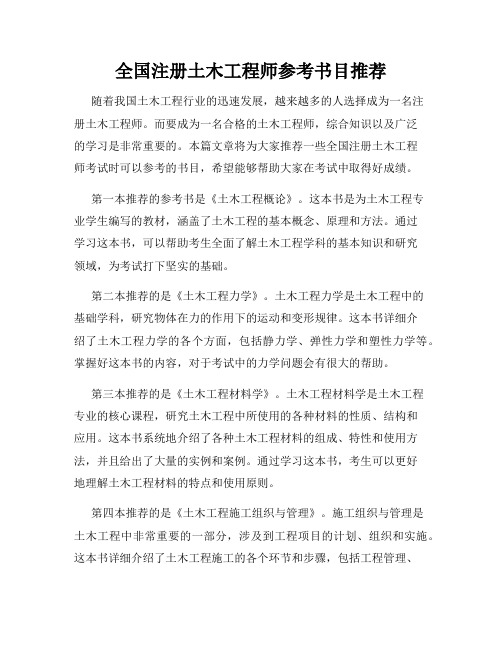 全国注册土木工程师参考书目推荐

随着我国土木工程行业的迅速发展，越来越多的人选择成为一名注册土木工程师。而要成为一名合格的土木工程师，综合知识以及广泛的学习是非常重要的。本篇文章将为大家推荐一些全国注册土木工程师考试时可以参考的书目，希望能够帮助大家在考试中取得好成绩。

第一本推荐的参考书是《土木工程概论》。这本书是为土木工程专业学生编写的教材，涵盖了土木工程的基本概念、原理和方法。通过学习这本书，可以帮助考生全面了解土木工程学科的基本知识和研究领域，为考试打下坚实的基础。

第二本推荐的是《土木工程力学》。土木工程力学是土木工程中的基础学科，研究物体在力的作用下的运动和变形规律。这本书详细介绍了土木工程力学的各个方面，包括静力学、弹性力学和塑性力学等。掌握好这本书的内容，对于考试中的力学问题会有很大的帮助。

第三本推荐的是《土木工程材料学》。土木工程材料学是土木工程专业的核心课程，研究土木工程中所使用的各种材料的性质、结构和应用。这本书系统地介绍了各种土木工程材料的组成、特性和使用方法，并且给出了大量的实例和案例。通过学习这本书，考生可以更好地理解土木工程材料的特点和使用原则。

第四本推荐的是《土木工程施工组织与管理》。施工组织与管理是土木工程中非常重要的一部分，涉及到工程项目的计划、组织和实施。这本书详细介绍了土木工程施工的各个环节和步骤，包括工程管理、